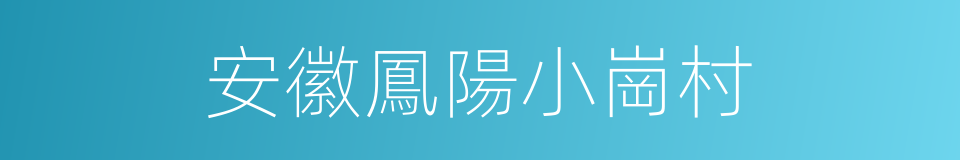 安徽鳳陽小崗村